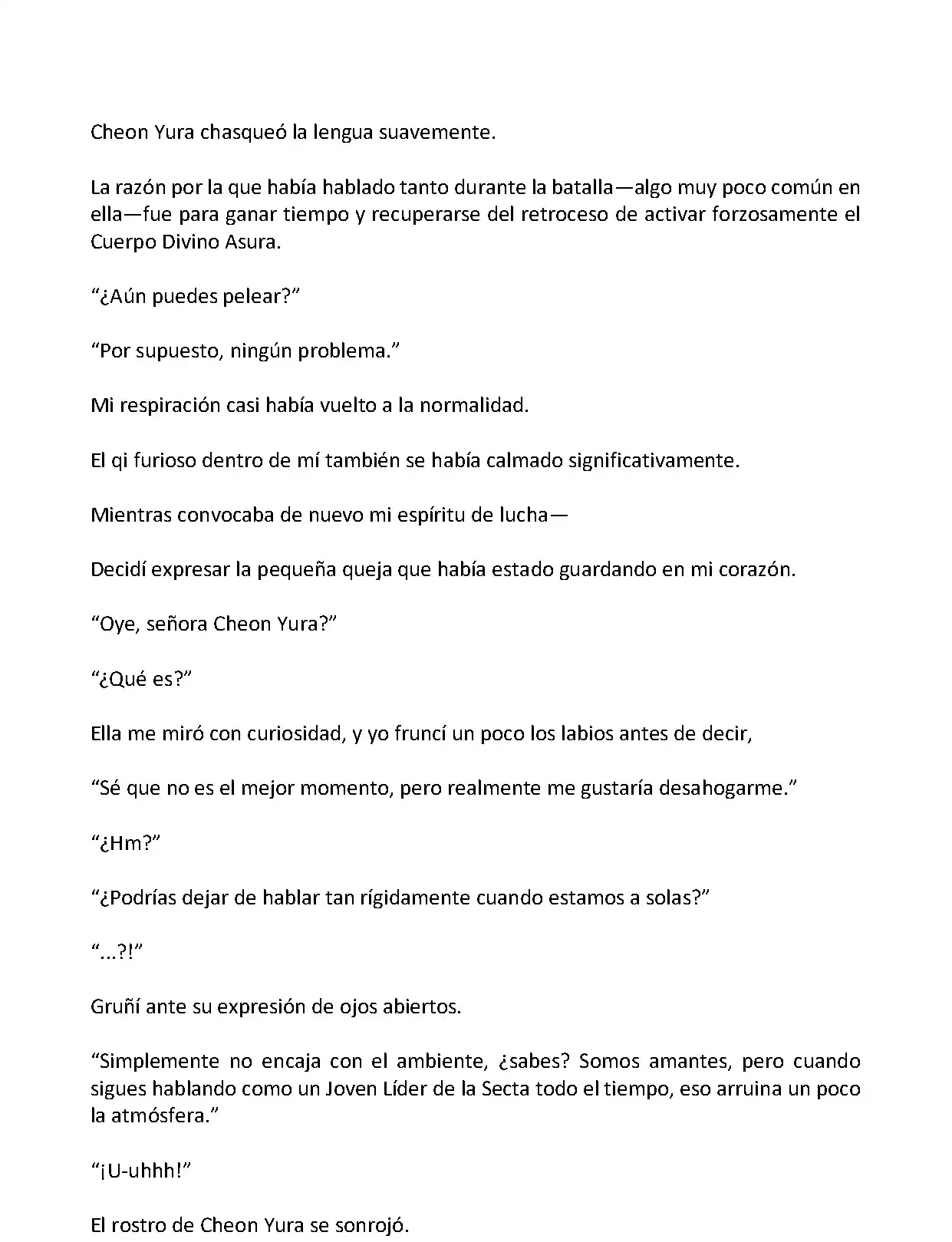 Cheon Yura chasqueó la lengua suavemente.

La razón por la que había hablado tanto durante la batalla—algo muy poco común en ella—fue para ganar tiempo y recuperarse del retroceso de activar forzosamente el Cuerpo Divino Asura.

“¿Aún puedes pelear?”

“Por supuesto, ningún problema.”

Mi respiración casi había vuelto a la normalidad.

El qi furioso dentro de mí también se había calmado significativamente.

Mientras convocaba de nuevo mi espíritu de lucha—

Decidí expresar la pequeña queja que había estado guardando en mi corazón.

“Oye, señora Cheon Yura?”

“¿Qué es?”

Ella me miró con curiosidad, y yo fruncí un poco los labios antes de decir,

“Sé que no es el mejor momento, pero realmente me gustaría desahogarme.”

“¿Hm?”

“¿Podrías dejar de hablar tan rígidamente cuando estamos a solas?”

“...?!”

Gruñí ante su expresión de ojos abiertos.

“Simplemente no encaja con el ambiente, ¿sabes? Somos amantes, pero cuando sigues hablando como un Joven Líder de la Secta todo el tiempo, eso arruina un poco la atmósfera.”

“¡U-uhhh!”

El rostro de Cheon Yura se sonrojó.